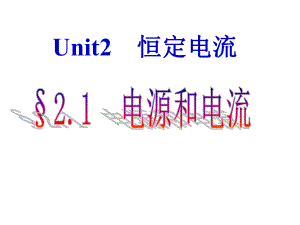 Unit2 恒定电流

§2.1 电源和电流